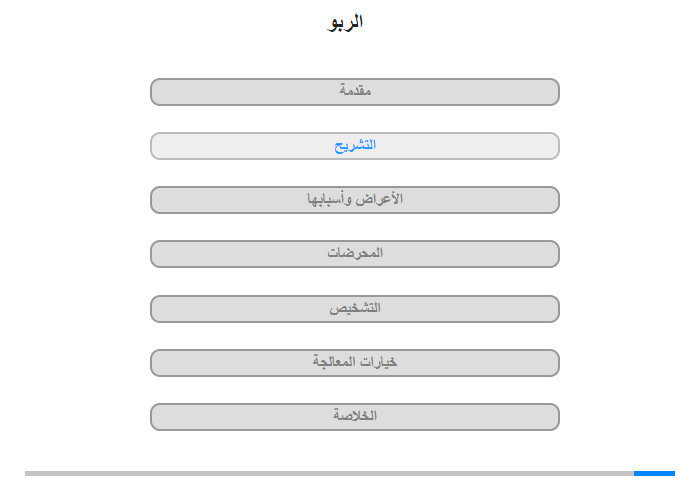 الربو

مقدمة

التشريح

الأعراض وأسبابها

المحرضات

التشخيص

خيارات المعالجة

الخلاصة